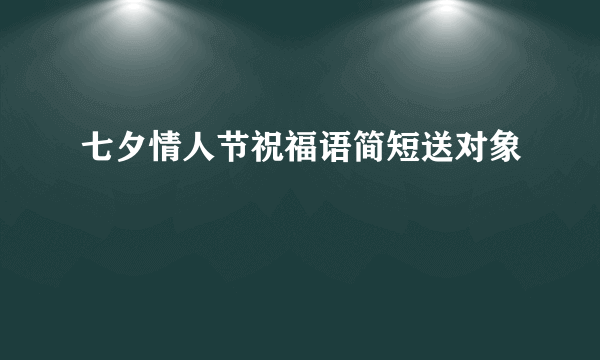 七夕情人节祝福语简短送对象